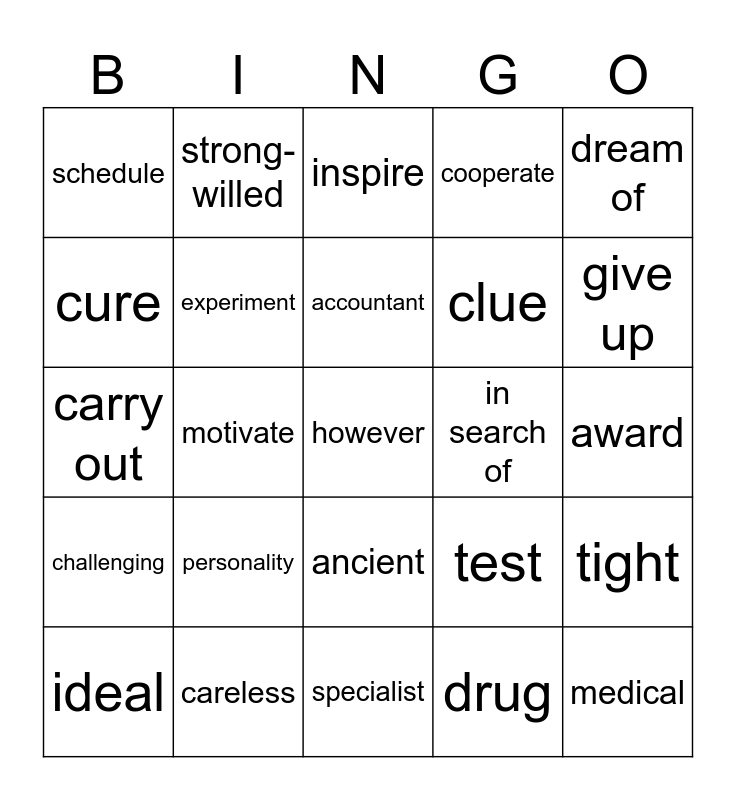 | B | I | N | G | O |
|---|---|---|---|---|
| schedule | strong-willed | inspire | cooperate | dream of |
| cure | experiment | accountant | clue | give up |
| carry out | motivate | however | in search of | award |
| challenging | personality | ancient | test | tight |
| ideal | careless | specialist | drug | medical |